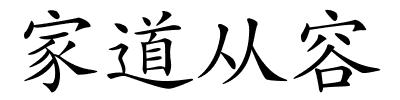 家道从容